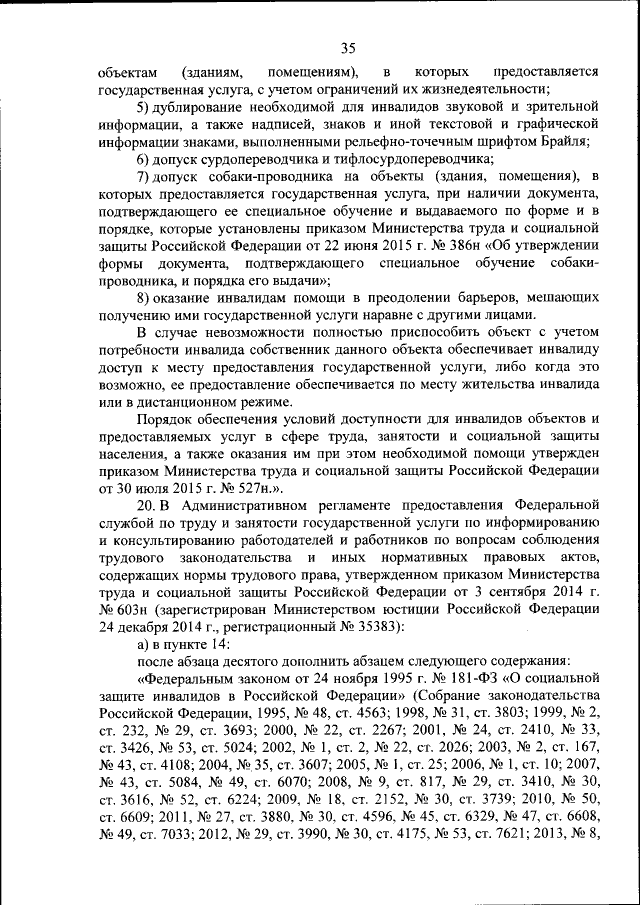 35

объектам (зданиям, помещениям), в которых предоставляется государственная услуга, с учетом ограничений их жизнедеятельности;

5) дублирование необходимой для инвалидов звуковой и зрительной информации, а также надписей, знаков и иной текстовой и графической информации знаками, выполненными рельефно-точечным шрифтом Брайля;

6) допуск сурдопереводчика и тифлосурдопереводчика;

7) допуск собаки-проводника на объекты (здания, помещения), в которых предоставляется государственная услуга, при наличии документа, подтверждающего ее специальное обучение и выдаваемого по форме и в порядке, которые установлены приказом Министерства труда и социальной защиты Российской Федерации от 22 июня 2015 г. № 386н «Об утверждении формы документа, подтверждающего специальное обучение собаки-проводника, и порядка его выдачи»;

8) оказание инвалидам помощи в преодолении барьеров, мешающих получению ими государственной услуги наравне с другими лицами.

В случае невозможности полностью приспособить объект с учетом потребности инвалида собственник данного объекта обеспечивает инвалиду доступ к месту предоставления государственной услуги, либо когда это возможно, ее предоставление обеспечивается по месту жительства инвалида или в дистанционном режиме.

Порядок обеспечения условий доступности для инвалидов объектов и предоставляемых услуг в сфере труда, занятости и социальной защиты населения, а также оказания им при этом необходимой помощи утвержден приказом Министерства труда и социальной защиты Российской Федерации от 30 июля 2015 г. № 527н.».

20. В Административном регламенте предоставления Федеральной службой по труду и занятости государственной услуги по информированию и консультированию работодателей и работников по вопросам соблюдения трудового законодательства и иных нормативных правовых актов, содержащих нормы трудового права, утвержденном приказом Министерства труда и социальной защиты Российской Федерации от 3 сентября 2014 г. № 603н (зарегистрирован Министерством юстиции Российской Федерации 24 декабря 2014 г., регистрационный № 35383):

а) в пункте 14:

после абзаца десятого дополнить абзацем следующего содержания:

«Федеральным законом от 24 ноября 1995 г. № 181-ФЗ «О социальной защите инвалидов в Российской Федерации» (Собрание законодательства Российской Федерации, 1995, № 48, ст. 4563; 1998, № 31, ст. 3803; 1999, № 2, ст. 232, № 29, ст. 3693; 2000, № 22, ст. 2267; 2001, № 24, ст. 2410, № 33, ст. 3426, № 53, ст. 5024; 2002, № 1, ст. 2, № 22, ст. 2026; 2003, № 2, ст. 167, № 43, ст. 4108; 2004, № 35, ст. 3607; 2005, № 1, ст. 25; 2006, № 1, ст. 10; 2007, № 43, ст. 5084, № 49, ст. 6070; 2008, № 9, ст. 817, № 29, ст. 3410, № 30, ст. 3616, № 52, ст. 6224; 2009, № 18, ст. 2152, № 30, ст. 3739; 2010, № 50, ст. 6609; 2011, № 27, ст. 3880, № 30, ст. 4596, № 45, ст. 6329, № 47, ст. 6608, № 49, ст. 7033; 2012, № 29, ст. 3990, № 30, ст. 4175, № 53, ст. 7621; 2013, № 8,